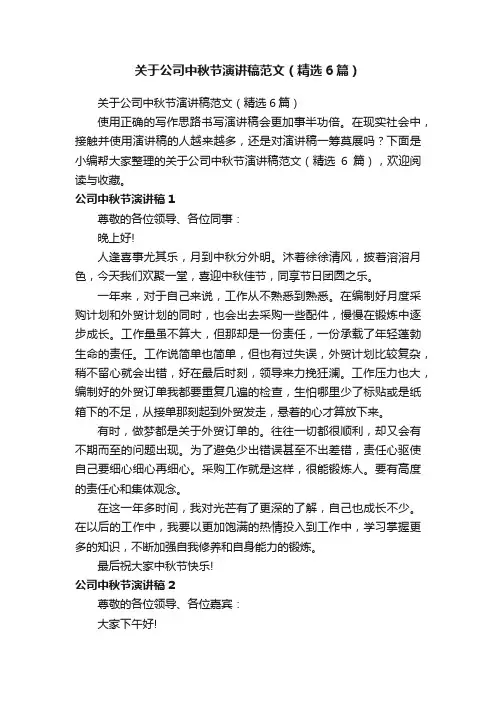 关于公司中秋节演讲稿范文（精选6篇）

关于公司中秋节演讲稿范文（精选6篇）

使用正确的写作思路书写演讲稿会更加事半功倍。在现实社会中，接触并使用演讲稿的人越来越多，还是对演讲稿一筹莫展吗？下面是小编帮大家整理的关于公司中秋节演讲稿范文（精选 6 篇），欢迎阅读与收藏。

公司中秋节演讲稿1

尊敬的各位领导、各位同事：

晚上好!

人逢喜事尤其乐，月到中秋分外明。沐着徐徐清风，披着溶溶月色，今天我们欢聚一堂，喜迎中秋佳节，同享节日团圆之乐。

一年来，对于自己来说，工作从不熟悉到熟悉。在编制好月度采购计划和外贸计划的同时，也会出去采购一些配件，慢慢在锻炼中逐步成长。工作量虽不算大，但那却是一份责任，一份承载了年轻蓬勃生命的责任。工作说简单也简单，但也有过失误，外贸计划比较复杂，稍不留心就会出错，好在最后时刻，领导来力挽狂澜。工作压力也大，编制好的外贸订单我都要重复几遍的检查，生怕哪里少了标贴或是纸箱下的不足，从接单那刻起到外贸发走，悬着的心才算放下来。

有时，做梦都是关于外贸订单的。往往一切都很顺利，却又会有不期而至的问题出现。为了避免少出错误甚至不出差错，责任心驱使自己要细心细心再细心。采购工作就是这样，很能锻炼人。要有高度的责任心和集体观念。

在这一年多时间，我对光芒有了更深的了解，自己也成长不少。在以后的工作中，我要以更加饱满的热情投入到工作中，学习掌握更多的知识，不断加强自我修养和自身能力的锻炼。

最后祝大家中秋节快乐!

公司中秋节演讲稿2

尊敬的各位领导、各位嘉宾：

大家下午好!